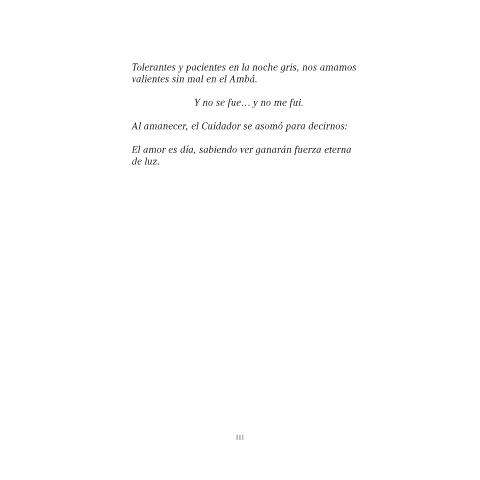 Tolerantes y pacientes en la noche gris, nos amamos valientes sin mal en el Ambá.

Y no se fue… y no me fui.

Al amanecer, el Cuidador se asomó para decirnos:

El amor es día, sabiendo ver ganarán fuerza eterna de luz.

111